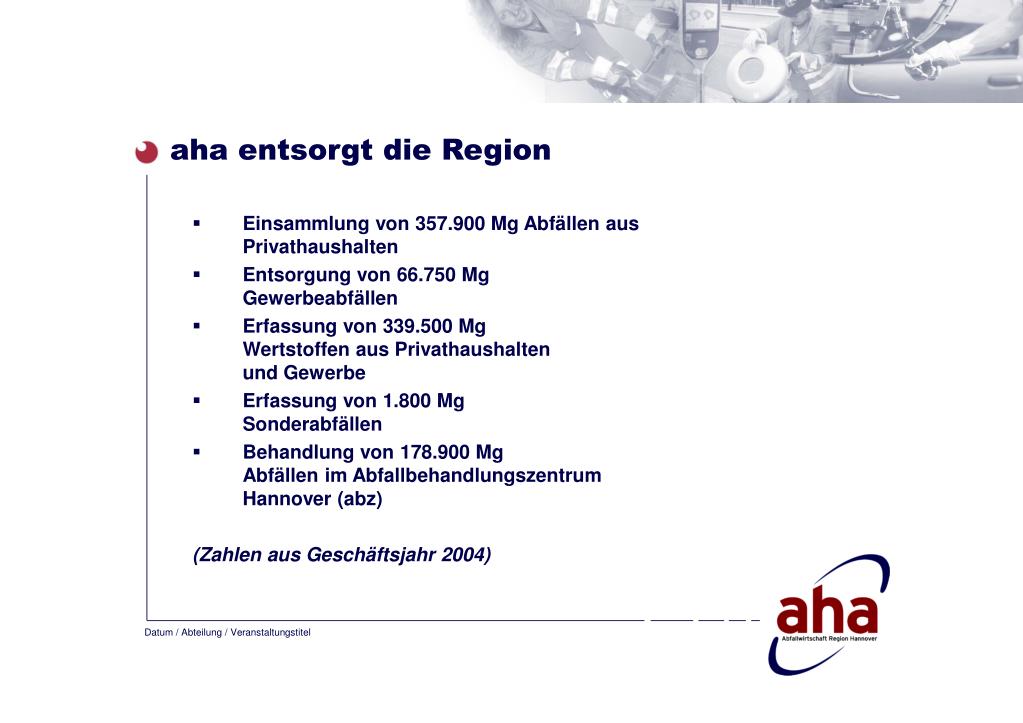 aha entsorgt die Region

▪ Einsammlung von 357.900 Mg Abfällen aus Privathaushalten
▪ Entsorgung von 66.750 Mg Gewerbeabfällen
▪ Erfassung von 339.500 Mg Wertstoffen aus Privathaushalten und Gewerbe
▪ Erfassung von 1.800 Mg Sonderabfällen
▪ Behandlung von 178.900 Mg Abfällen im Abfallbehandlungszentrum Hannover (abz)

(Zahlen aus Geschäftsjahr 2004)

Datum / Abteilung / Veranstaltungstitel

aha
Abfallwirtschaft Region Hannover